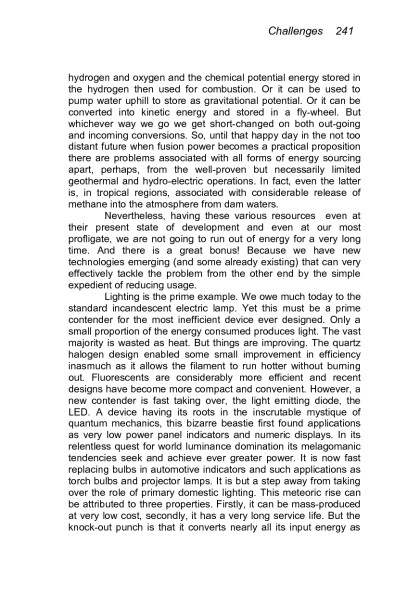 Challenges 241

hydrogen and oxygen and the chemical potential energy stored in the hydrogen then used for combustion. Or it can be used to pump water uphill to store as gravitational potential. Or it can be converted into kinetic energy and stored in a fly-wheel. But whichever way we go we get short-changed on both out-going and incoming conversions. So, until that happy day in the not too distant future when fusion power becomes a practical proposition there are problems associated with all forms of energy sourcing apart, perhaps, from the well-proven but necessarily limited geothermal and hydro-electric operations. In fact, even the latter is, in tropical regions, associated with considerable release of methane into the atmosphere from dam waters.

Nevertheless, having these various resources even at their present state of development and even at our most profligate, we are not going to run out of energy for a very long time. And there is a great bonus! Because we have new technologies emerging (and some already existing) that can very effectively tackle the problem from the other end by the simple expedient of reducing usage.

Lighting is the prime example. We owe much today to the standard incandescent electric lamp. Yet this must be a prime contender for the most inefficient device ever designed. Only a small proportion of the energy consumed produces light. The vast majority is wasted as heat. But things are improving. The quartz halogen design enabled some small improvement in efficiency inasmuch as it allows the filament to run hotter without burning out. Fluorescents are considerably more efficient and recent designs have become more compact and convenient. However, a new contender is fast taking over, the light emitting diode, the LED. A device having its roots in the inscrutable mystique of quantum mechanics, this bizarre beastie first found applications as very low power panel indicators and numeric displays. In its relentless quest for world luminance domination its melagomanic tendencies seek and achieve ever greater power. It is now fast replacing bulbs in automotive indicators and such applications as torch bulbs and projector lamps. It is but a step away from taking over the role of primary domestic lighting. This meteoric rise can be attributed to three properties. Firstly, it can be mass-produced at very low cost, secondly, it has a very long service life. But the knock-out punch is that it converts nearly all its input energy as